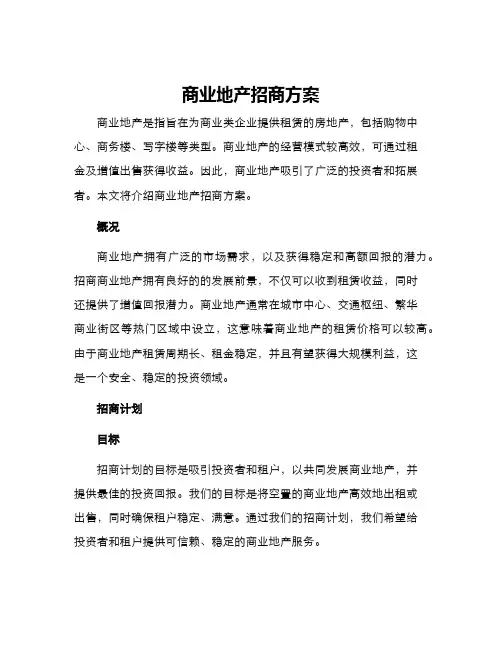 商业地产招商方案

商业地产是指旨在为商业类企业提供租赁的房地产，包括购物中心、商务楼、写字楼等类型。商业地产的经营模式较高效，可通过租金及增值出售获得收益。因此，商业地产吸引了广泛的投资者和拓展者。本文将介绍商业地产招商方案。

概况

商业地产拥有广泛的市场需求，以及获得稳定和高额回报的潜力。招商商业地产拥有良好的的发展前景，不仅可以收到租赁收益，同时还提供了增值回报潜力。商业地产通常在城市中心、交通枢纽、繁华商业街区等热门区域中设立，这意味着商业地产的租赁价格可以较高。由于商业地产租赁周期长、租金稳定，并且有望获得大规模利益，这是一个安全、稳定的投资领域。

招商计划

目标

招商计划的目标是吸引投资者和租户，以共同发展商业地产，并提供最佳的投资回报。我们的目标是将空置的商业地产高效地出租或出售，同时确保租户稳定、满意。通过我们的招商计划，我们希望给投资者和租户提供可信赖、稳定的商业地产服务。